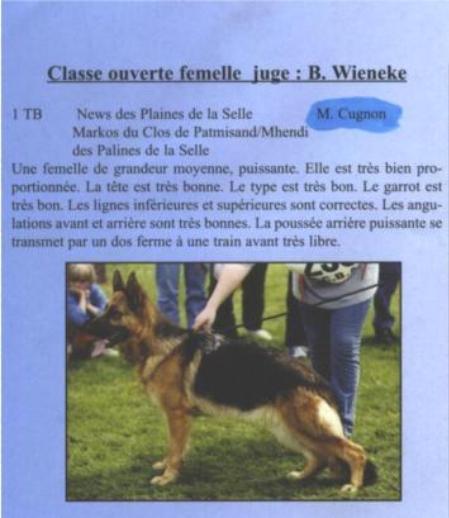 Classe ouverte femelle juge : B. Wieneke

1 TB News des Plaines de la Selle M. Cugnon
Markos du Clos de Patmisand/Mhendi des Palines de la Selle

Une femelle de grandeur moyenne, puissante. Elle est très bien proportionnée. La tête est très bonne. Le type est très bon. Le garrot est très bon. Les lignes inférieures et supérieures sont correctes. Les angulations avant et arrière sont très bonnes. La poussée arrière puissante se transmet par un dos ferme à une train avant très libre.